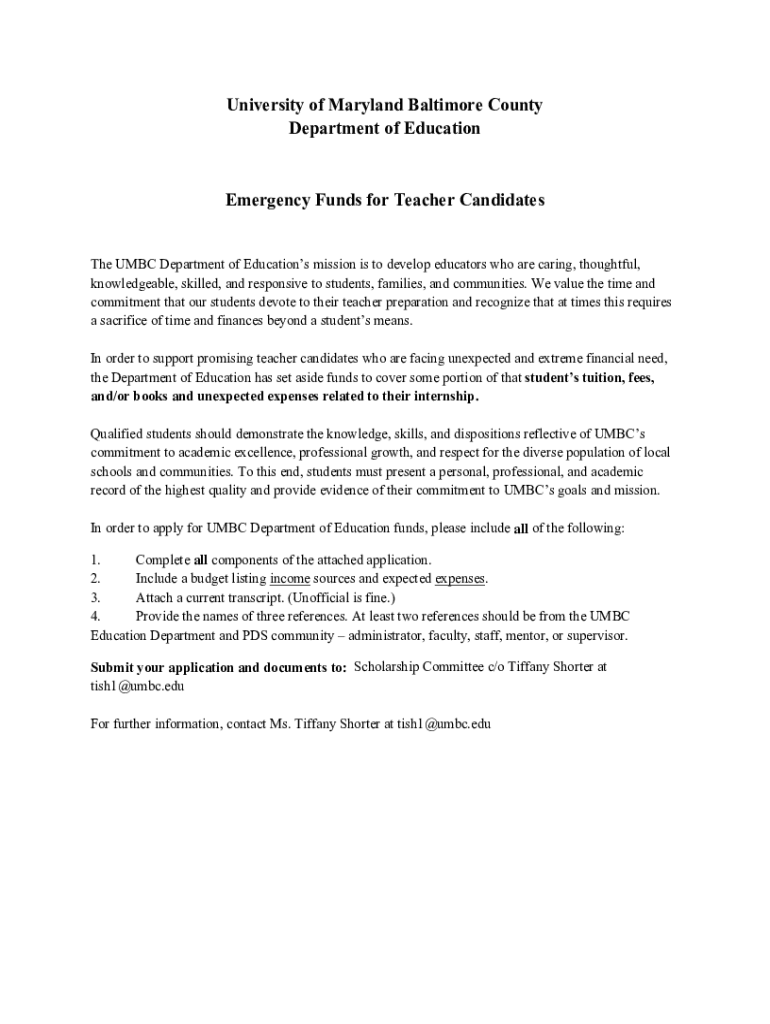 University of Maryland Baltimore County
Department of Education

Emergency Funds for Teacher Candidates

The UMBC Department of Education's mission is to develop educators who are caring, thoughtful, knowledgeable, skilled, and responsive to students, families, and communities. We value the time and commitment that our students devote to their teacher preparation and recognize that at times this requires a sacrifice of time and finances beyond a student's means.

In order to support promising teacher candidates who are facing unexpected and extreme financial need, the Department of Education has set aside funds to cover some portion of that student's tuition, fees, and/or books and unexpected expenses related to their internship.

Qualified students should demonstrate the knowledge, skills, and dispositions reflective of UMBC's commitment to academic excellence, professional growth, and respect for the diverse population of local schools and communities. To this end, students must present a personal, professional, and academic record of the highest quality and provide evidence of their commitment to UMBC's goals and mission.

In order to apply for UMBC Department of Education funds, please include all of the following:

1. Complete all components of the attached application.
2. Include a budget listing income sources and expected expenses.
3. Attach a current transcript. (Unofficial is fine.)
4. Provide the names of three references. At least two references should be from the UMBC Education Department and PDS community – administrator, faculty, staff, mentor, or supervisor.

Submit your application and documents to: Scholarship Committee c/o Tiffany Shorter at tish1@umbc.edu

For further information, contact Ms. Tiffany Shorter at tish1@umbc.edu